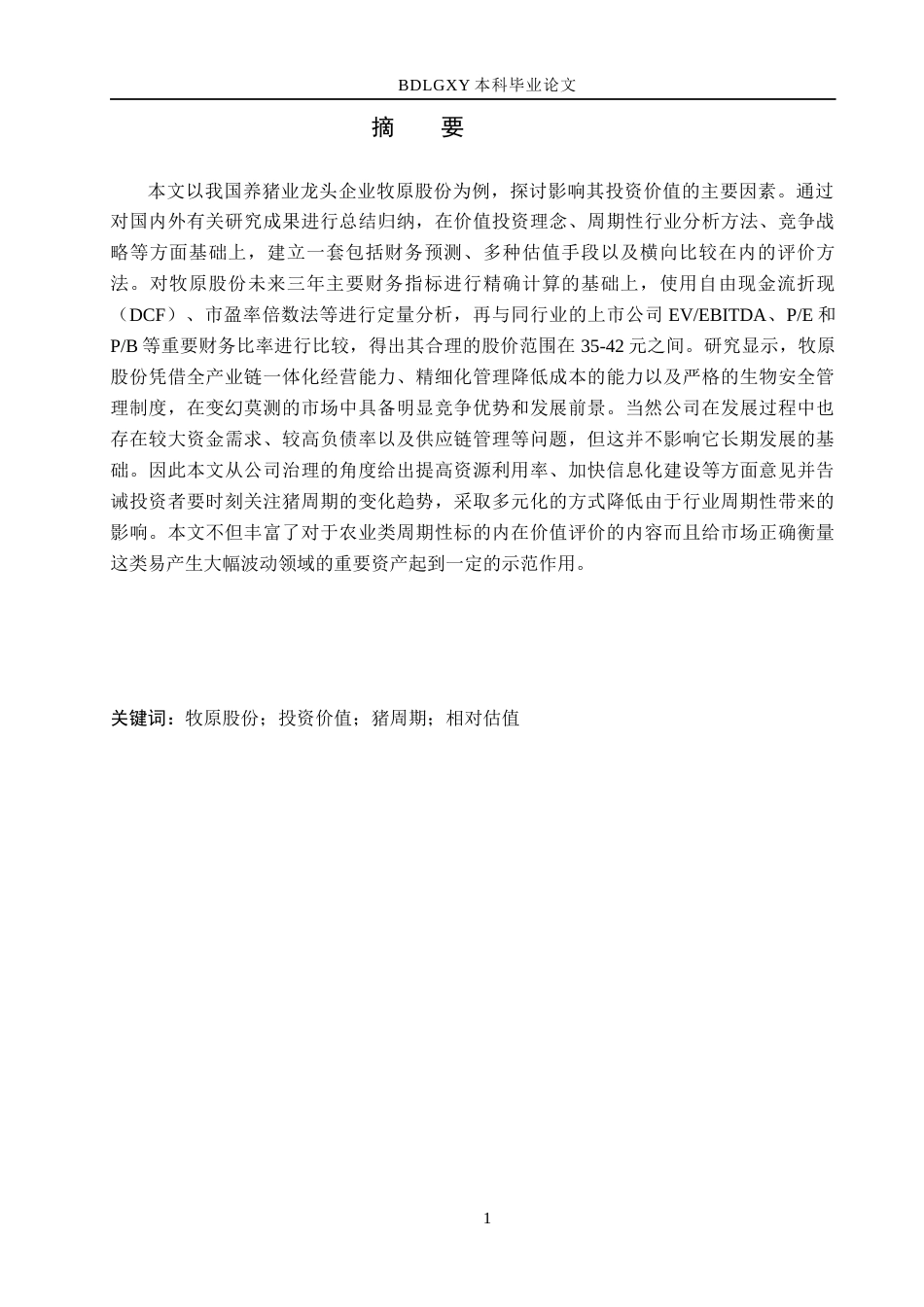 BDLGXY 本科毕业论文

摘 要

本文以我国养猪业龙头企业牧原股份为例，探讨影响其投资价值的主要因素。通过对国内外有关研究成果进行总结归纳，在价值投资理念、周期性行业分析方法、竞争战略等方面基础上，建立一套包括财务预测、多种估值手段以及横向比较在内的评价方法。对牧原股份未来三年主要财务指标进行精确计算的基础上，使用自由现金流折现（DCF）、市盈率倍数法等进行定量分析，再与同行业的上市公司 EV/EBITDA、P/E 和 P/B 等重要财务比率进行比较，得出其合理的股价范围在 35-42 元之间。研究显示，牧原股份凭借全产业链一体化经营能力、精细化管理降低成本的能力以及严格的生物安全管理制度，在变幻莫测的市场中具备明显竞争优势和发展前景。当然公司在发展过程中也存在较大资金需求、较高负债率以及供应链管理等问题，但这并不影响它长期发展的基础。因此本文从公司治理的角度给出提高资源利用率、加快信息化建设等方面意见并告诫投资者要时刻关注猪周期的变化趋势，采取多元化的方式降低由于行业周期性带来的影响。本文不但丰富了对于农业类周期性标的内在价值评价的内容而且给市场正确衡量这类易产生大幅波动领域的重要资产起到一定的示范作用。

关键词：牧原股份；投资价值；猪周期；相对估值

1